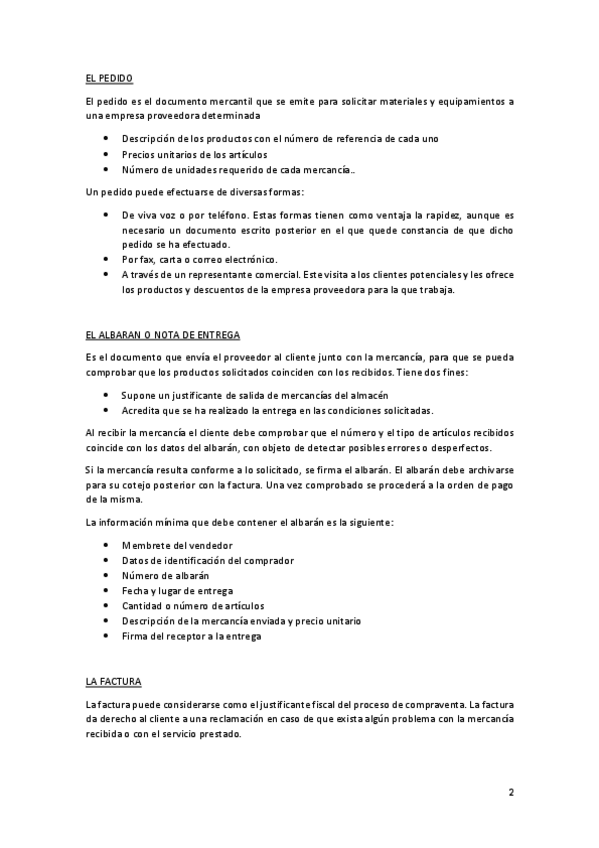 EL PEDIDO

El pedido es el documento mercantil que se emite para solicitar materiales y equipamientos a una empresa proveedora determinada

- Descripción de los productos con el número de referencia de cada uno
- Precios unitarios de los artículos
- Número de unidades requerido de cada mercancía..

Un pedido puede efectuarse de diversas formas:

- De viva voz o por teléfono. Estas formas tienen como ventaja la rapidez, aunque es necesario un documento escrito posterior en el que quede constancia de que dicho pedido se ha efectuado.
- Por fax, carta o correo electrónico.
- A través de un representante comercial. Este visita a los clientes potenciales y les ofrece los productos y descuentos de la empresa proveedora para la que trabaja.

EL ALBARAN O NOTA DE ENTREGA

Es el documento que envía el proveedor al cliente junto con la mercancía, para que se pueda comprobar que los productos solicitados coinciden con los recibidos. Tiene dos fines:

- Supone un justificante de salida de mercancías del almacén
- Acredita que se ha realizado la entrega en las condiciones solicitadas.

Al recibir la mercancía el cliente debe comprobar que el número y el tipo de artículos recibidos coincide con los datos del albarán, con objeto de detectar posibles errores o desperfectos.

Si la mercancía resulta conforme a lo solicitado, se firma el albarán. El albarán debe archivarse para su cotejo posterior con la factura. Una vez comprobado se procederá a la orden de pago de la misma.

La información mínima que debe contener el albarán es la siguiente:

- Membrete del vendedor
- Datos de identificación del comprador
- Número de albarán
- Fecha y lugar de entrega
- Cantidad o número de artículos
- Descripción de la mercancía enviada y precio unitario
- Firma del receptor a la entrega

LA FACTURA

La factura puede considerarse como el justificante fiscal del proceso de compraventa. La factura da derecho al cliente a una reclamación en caso de que exista algún problema con la mercancía recibida o con el servicio prestado.

2